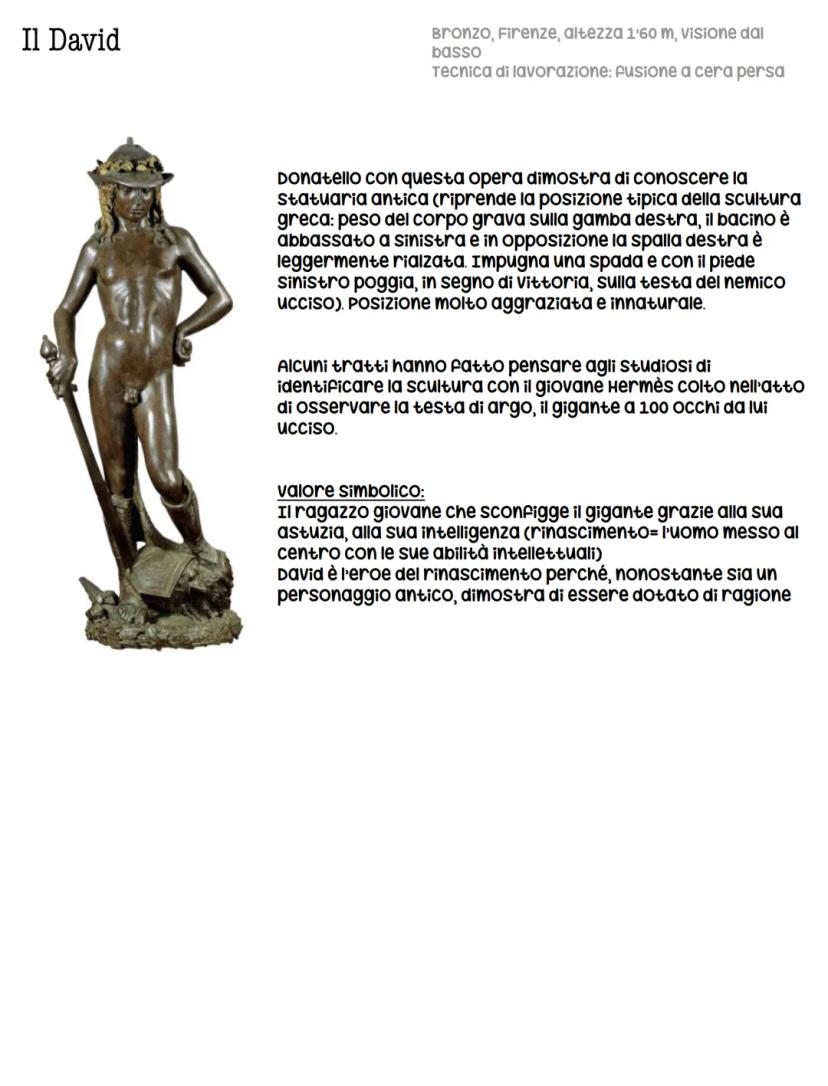 Il David

Bronzo, Firenze, altezza 1'60 m, visione dal basso
Tecnica di lavorazione: fusione a cera persa

Donatello con questa opera dimostra di conoscere la statuaria antica (riprende la posizione tipica della scultura greca: peso del corpo grava sulla gamba destra, il bacino è abbassato a sinistra e in opposizione la spalla destra è leggermente rialzata. Impugna una spada e con il piede sinistro poggia, in segno di vittoria, sulla testa del nemico ucciso). Posizione molto aggraziata e innaturale.

Alcuni tratti hanno fatto pensare agli studiosi di identificare la scultura con il giovane Hermès colto nell'atto di osservare la testa di argo, il gigante a 100 occhi da lui ucciso.

Valore simbolico:
Il ragazzo giovane che sconfigge il gigante grazie alla sua astuzia, alla sua intelligenza (rinascimento= l'uomo messo al centro con le sue abilità intellettuali)
David è l'eroe del rinascimento perché, nonostante sia un personaggio antico, dimostra di essere dotato di ragione